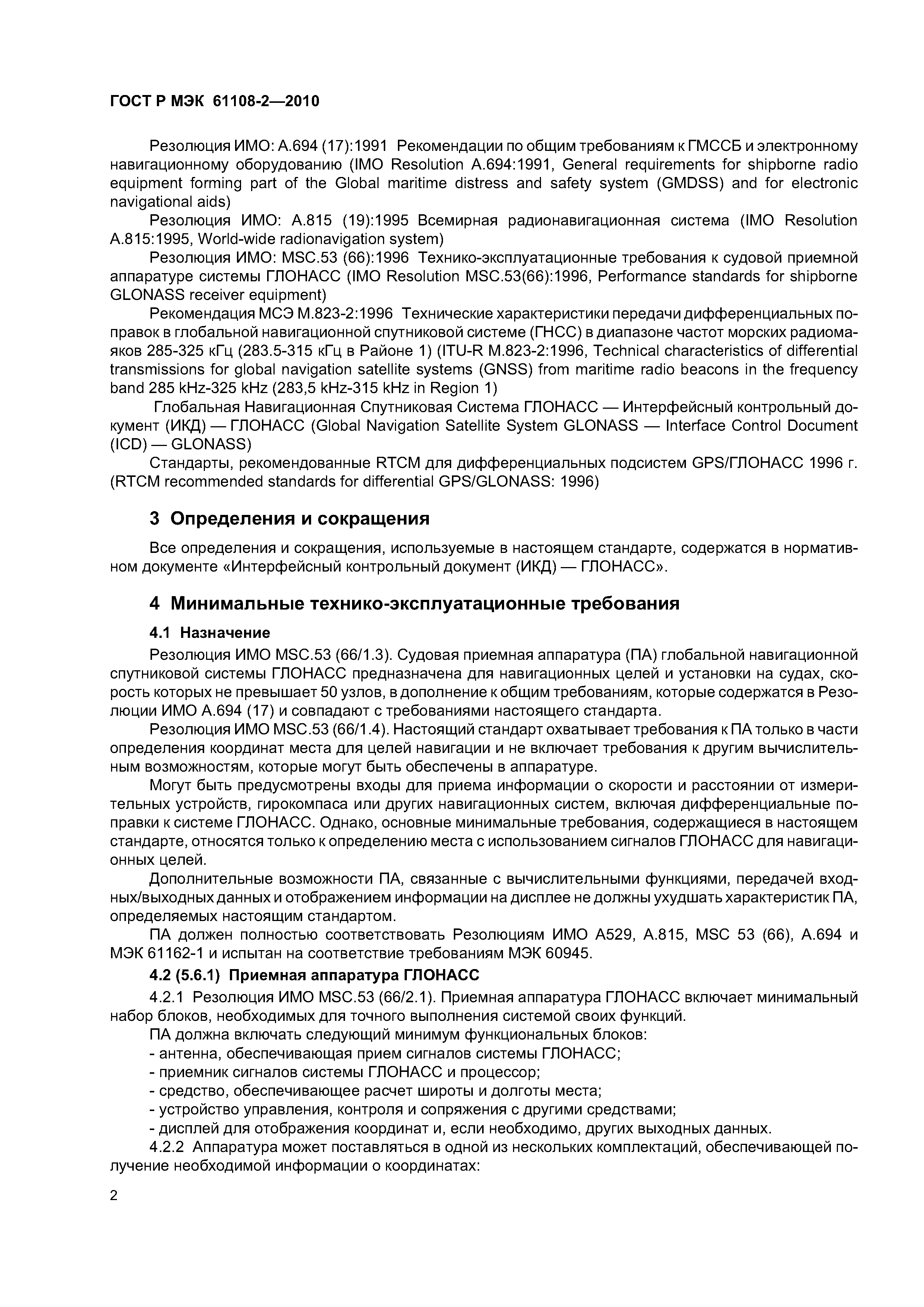 ГОСТ Р МЭК 61108-2—2010

Резолюция ИМО: А.694 (17):1991 Рекомендации по общим требованиям к ГМССБ и электронному навигационному оборудованию (IMO Resolution A.694:1991, General requirements for shipborne radio equipment forming part of the Global maritime distress and safety system (GMDSS) and for electronic navigational aids)

Резолюция ИМО: А.815 (19):1995 Всемирная радионавигационная система (IMO Resolution A.815:1995, World-wide radionavigation system)

Резолюция ИМО: MSC.53 (66):1996 Технико-эксплуатационные требования к судовой приемной аппаратуре системы ГЛОНАСС (IMO Resolution MSC.53(66):1996, Performance standards for shipborne GLONASS receiver equipment)

Рекомендация МСЭ М.823-2:1996 Технические характеристики передачи дифференциальных поправок в глобальной навигационной спутниковой системе (ГНСС) в диапазоне частот морских радиомаяков 285-325 кГц (283.5-315 кГц в Районе 1) (ITU-R M.823-2:1996, Technical characteristics of differential transmissions for global navigation satellite systems (GNSS) from maritime radio beacons in the frequency band 285 kHz-325 kHz (283,5 kHz-315 kHz in Region 1)

Глобальная Навигационная Спутниковая Система ГЛОНАСС — Интерфейсный контрольный документ (ИКД) — ГЛОНАСС (Global Navigation Satellite System GLONASS — Interface Control Document (ICD) — GLONASS)

Стандарты, рекомендованные RTCM для дифференциальных подсистем GPS/ГЛОНАСС 1996 г. (RTCM recommended standards for differential GPS/GLONASS: 1996)

3 Определения и сокращения

Все определения и сокращения, используемые в настоящем стандарте, содержатся в нормативном документе «Интерфейсный контрольный документ (ИКД) — ГЛОНАСС».

4 Минимальные технико-эксплуатационные требования

4.1 Назначение

Резолюция ИМО MSC.53 (66/1.3). Судовая приемная аппаратура (ПА) глобальной навигационной спутниковой системы ГЛОНАСС предназначена для навигационных целей и установки на судах, скорость которых не превышает 50 узлов, в дополнение к общим требованиям, которые содержатся в Резолюции ИМО А.694 (17) и совпадают с требованиями настоящего стандарта.

Резолюция ИМО MSC.53 (66/1.4). Настоящий стандарт охватывает требования к ПА только в части определения координат места для целей навигации и не включает требования к другим вычислительным возможностям, которые могут быть обеспечены в аппаратуре.

Могут быть предусмотрены входы для приема информации о скорости и расстоянии от измерительных устройств, гирокомпаса или других навигационных систем, включая дифференциальные поправки к системе ГЛОНАСС. Однако, основные минимальные требования, содержащиеся в настоящем стандарте, относятся только к определению места с использованием сигналов ГЛОНАСС для навигационных целей.

Дополнительные возможности ПА, связанные с вычислительными функциями, передачей входных/выходных данных и отображением информации на дисплее не должны ухудшать характеристик ПА, определяемых настоящим стандартом.

ПА должен полностью соответствовать Резолюциям ИМО А529, А.815, MSC 53 (66), А.694 и МЭК 61162-1 и испытан на соответствие требованиям МЭК 60945.

4.2 (5.6.1) Приемная аппаратура ГЛОНАСС

4.2.1 Резолюция ИМО MSC.53 (66/2.1). Приемная аппаратура ГЛОНАСС включает минимальный набор блоков, необходимых для точного выполнения системой своих функций.

ПА должна включать следующий минимум функциональных блоков:
- антенна, обеспечивающая прием сигналов системы ГЛОНАСС;
- приемник сигналов системы ГЛОНАСС и процессор;
- средство, обеспечивающее расчет широты и долготы места;
- устройство управления, контроля и сопряжения с другими средствами;
- дисплей для отображения координат и, если необходимо, других выходных данных.

4.2.2 Аппаратура может поставляться в одной из нескольких комплектаций, обеспечивающей получение необходимой информации о координатах:

2